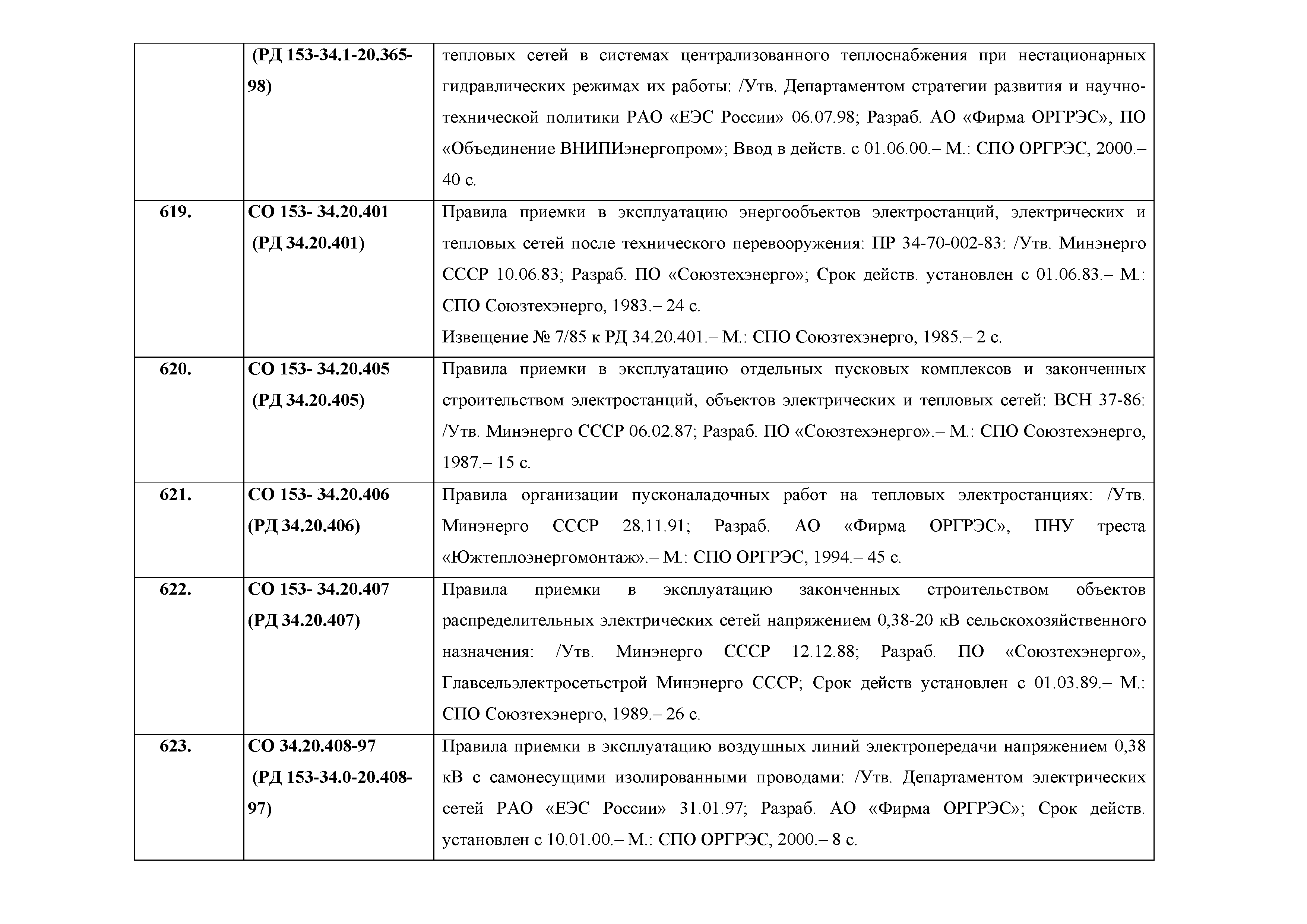 |  |  |  |
|---|---|---|
|  | (РД 153-34.1-20.365-98) | тепловых сетей в системах централизованного теплоснабжения при нестационарных гидравлических режимах их работы: /Утв. Департаментом стратегии развития и научно-технической политики РАО «ЕЭС России» 06.07.98; Разраб. АО «Фирма ОРГРЭС», ПО «Объединение ВНИПИэнергопром»; Ввод в действ. с 01.06.00.– М.: СПО ОРГРЭС, 2000.– 40 с. |
| 619. | СО 153- 34.20.401 (РД 34.20.401) | Правила приемки в эксплуатацию энергообъектов электростанций, электрических и тепловых сетей после технического перевооружения: ПР 34-70-002-83: /Утв. Минэнерго СССР 10.06.83; Разраб. ПО «Союзтехэнерго»; Срок действ. установлен с 01.06.83.– М.: СПО Союзтехэнерго, 1983.– 24 с. Извещение № 7/85 к РД 34.20.401.– М.: СПО Союзтехэнерго, 1985.– 2 с. |
| 620. | СО 153- 34.20.405 (РД 34.20.405) | Правила приемки в эксплуатацию отдельных пусковых комплексов и законченных строительством электростанций, объектов электрических и тепловых сетей: ВСН 37-86: /Утв. Минэнерго СССР 06.02.87; Разраб. ПО «Союзтехэнерго».– М.: СПО Союзтехэнерго, 1987.– 15 с. |
| 621. | СО 153- 34.20.406 (РД 34.20.406) | Правила организации пусконаладочных работ на тепловых электростанциях: /Утв. Минэнерго СССР 28.11.91; Разраб. АО «Фирма ОРГРЭС», ПНУ треста «Южтеплоэнергомонтаж».– М.: СПО ОРГРЭС, 1994.– 45 с. |
| 622. | СО 153- 34.20.407 (РД 34.20.407) | Правила приемки в эксплуатацию законченных строительством объектов распределительных электрических сетей напряжением 0,38-20 кВ сельскохозяйственного назначения: /Утв. Минэнерго СССР 12.12.88; Разраб. ПО «Союзтехэнерго», Главсельэлектросетьстрой Минэнерго СССР; Срок действ установлен с 01.03.89.– М.: СПО Союзтехэнерго, 1989.– 26 с. |
| 623. | СО 34.20.408-97 (РД 153-34.0-20.408-97) | Правила приемки в эксплуатацию воздушных линий электропередачи напряжением 0,38 кВ с самонесущими изолированными проводами: /Утв. Департаментом электрических сетей РАО «ЕЭС России» 31.01.97; Разраб. АО «Фирма ОРГРЭС»; Срок действ. установлен с 10.01.00.– М.: СПО ОРГРЭС, 2000.– 8 с. |